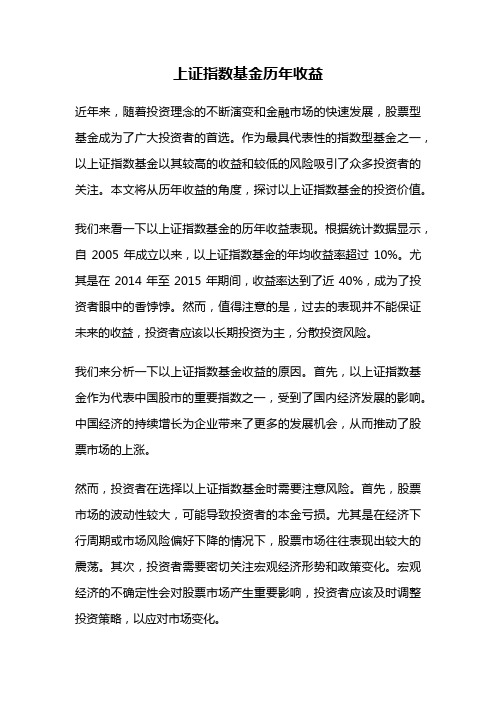 上证指数基金历年收益

近年来，随着投资理念的不断演变和金融市场的快速发展，股票型基金成为了广大投资者的首选。作为最具代表性的指数型基金之一，以上证指数基金以其较高的收益和较低的风险吸引了众多投资者的关注。本文将从历年收益的角度，探讨以上证指数基金的投资价值。

我们来看一下以上证指数基金的历年收益表现。根据统计数据显示，自 2005 年成立以来，以上证指数基金的年均收益率超过 10%。尤其是在 2014 年至 2015 年期间，收益率达到了近 40%，成为了投资者眼中的香饽饽。然而，值得注意的是，过去的表现并不能保证未来的收益，投资者应该以长期投资为主，分散投资风险。

我们来分析一下以上证指数基金收益的原因。首先，以上证指数基金作为代表中国股市的重要指数之一，受到了国内经济发展的影响。中国经济的持续增长为企业带来了更多的发展机会，从而推动了股票市场的上涨。

然而，投资者在选择以上证指数基金时需要注意风险。首先，股票市场的波动性较大，可能导致投资者的本金亏损。尤其是在经济下行周期或市场风险偏好下降的情况下，股票市场往往表现出较大的震荡。其次，投资者需要密切关注宏观经济形势和政策变化。宏观经济的不确定性会对股票市场产生重要影响，投资者应该及时调整投资策略，以应对市场变化。